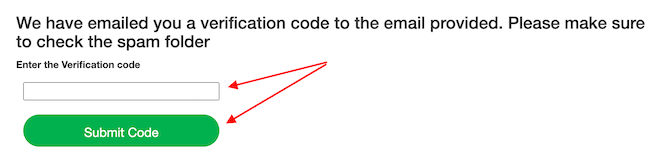 We have emailed you a verification code to the email provided. Please make sure to check the spam folder

Enter the Verification code

Submit Code